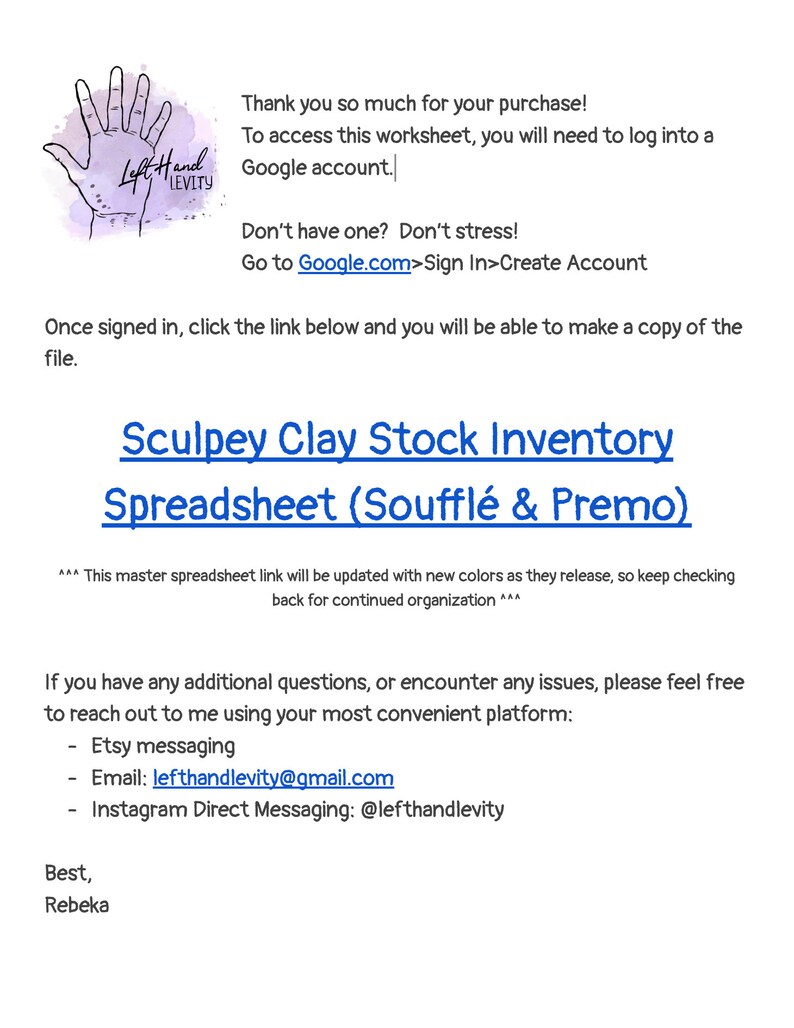 Left Hand LEVITY

Thank you so much for your purchase!
To access this worksheet, you will need to log into a Google account.

Don't have one? Don't stress!
Go to Google.com>Sign In>Create Account

Once signed in, click the link below and you will be able to make a copy of the file.

Sculpey Clay Stock Inventory Spreadsheet (Soufflé & Premo)

^^^ This master spreadsheet link will be updated with new colors as they release, so keep checking back for continued organization ^^^

If you have any additional questions, or encounter any issues, please feel free to reach out to me using your most convenient platform:
- Etsy messaging
- Email: lefthandlevity@gmail.com
- Instagram Direct Messaging: @lefthandlevity

Best,
Rebeka